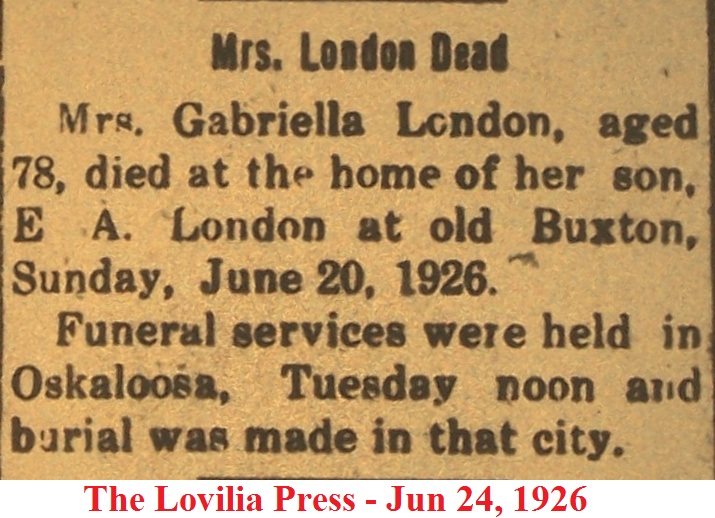 Mrs. London Dead

Mrs. Gabriella London, aged 78, died at the home of her son, E A. London at old Buxton, Sunday, June 20, 1926.

Funeral services were held in Oskaloosa, Tuesday noon and burial was made in that city.

The Lovilia Press - Jun 24, 1926